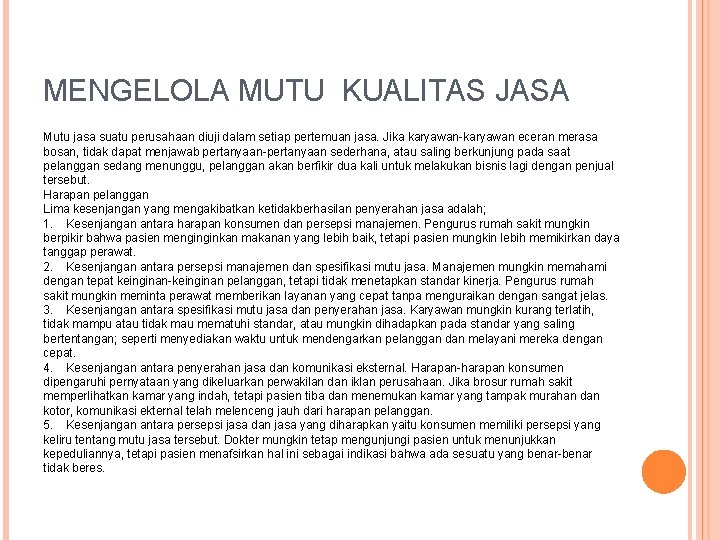 MENGELOLA MUTU KUALITAS JASA

Mutu jasa suatu perusahaan diuji dalam setiap pertemuan jasa. Jika karyawan-karyawan eceran merasa bosan, tidak dapat menjawab pertanyaan-pertanyaan sederhana, atau saling berkunjung pada saat pelanggan sedang menunggu, pelanggan akan berfikir dua kali untuk melakukan bisnis lagi dengan penjual tersebut.
Harapan pelanggan
Lima kesenjangan yang mengakibatkan ketidakberhasilan penyerahan jasa adalah;
1. Kesenjangan antara harapan konsumen dan persepsi manajemen. Pengurus rumah sakit mungkin berpikir bahwa pasien menginginkan makanan yang lebih baik, tetapi pasien mungkin lebih memikirkan daya tanggap perawat.
2. Kesenjangan antara persepsi manajemen dan spesifikasi mutu jasa. Manajemen mungkin memahami dengan tepat keinginan-keinginan pelanggan, tetapi tidak menetapkan standar kinerja. Pengurus rumah sakit mungkin meminta perawat memberikan layanan yang cepat tanpa menguraikan dengan sangat jelas.
3. Kesenjangan antara spesifikasi mutu jasa dan penyerahan jasa. Karyawan mungkin kurang terlatih, tidak mampu atau tidak mau mematuhi standar, atau mungkin dihadapkan pada standar yang saling bertentangan; seperti menyediakan waktu untuk mendengarkan pelanggan dan melayani mereka dengan cepat.
4. Kesenjangan antara penyerahan jasa dan komunikasi eksternal. Harapan-harapan konsumen dipengaruhi pernyataan yang dikeluarkan perwakilan dan iklan perusahaan. Jika brosur rumah sakit memperlihatkan kamar yang indah, tetapi pasien tiba dan menemukan kamar yang tampak murahan dan kotor, komunikasi ekternal telah melenceng jauh dari harapan pelanggan.
5. Kesenjangan antara persepsi jasa dan jasa yang diharapkan yaitu konsumen memiliki persepsi yang keliru tentang mutu jasa tersebut. Dokter mungkin tetap mengunjungi pasien untuk menunjukkan kepeduliannya, tetapi pasien menafsirkan hal ini sebagai indikasi bahwa ada sesuatu yang benar-benar tidak beres.